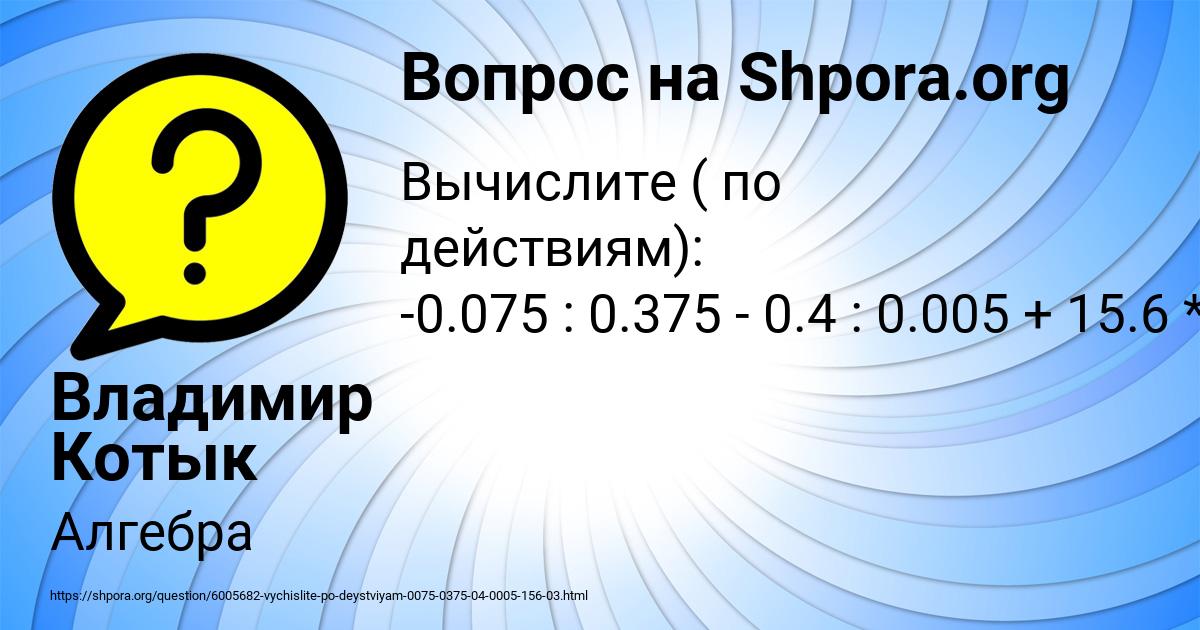 Вопрос на Shpora.org

Вычислите ( по действиям):
-0.075 : 0.375 - 0.4 : 0.005 + 15.6 *

Владимир Котык

Алгебра

https://shpora.org/question/6005682-vychislite-po-deystviyam-0075-0375-04-0005-156-03.html